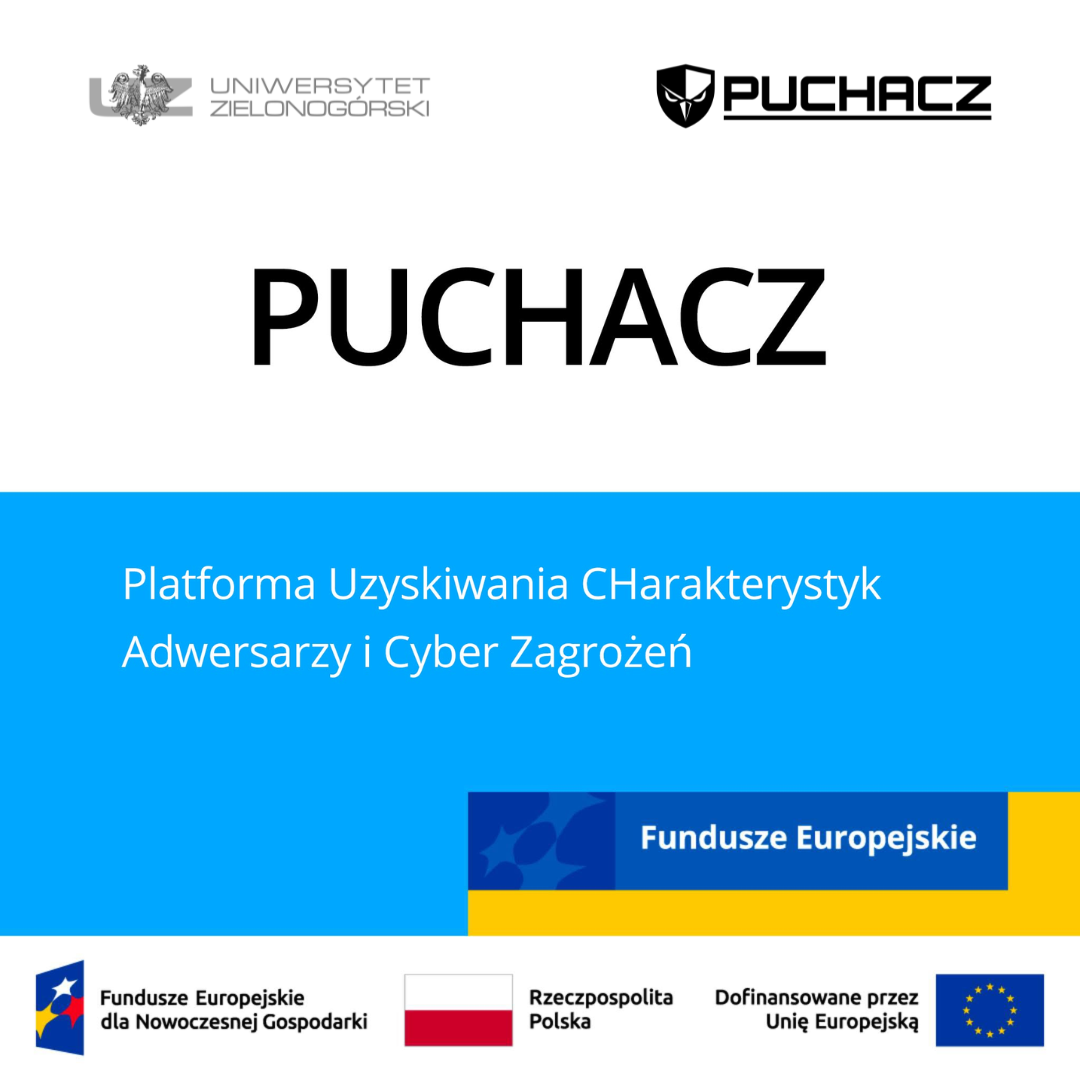 UZ UNIWERSYTET ZIELONOGÓRSKI

PUCHACZ

PUCHACZ

Platforma Uzyskiwania CHarakterystyk Adwersarzy i Cyber Zagrożeń

Fundusze Europejskie

Fundusze Europejskie dla Nowoczesnej Gospodarki

Rzeczpospolita Polska

Dofinansowane przez Unię Europejską